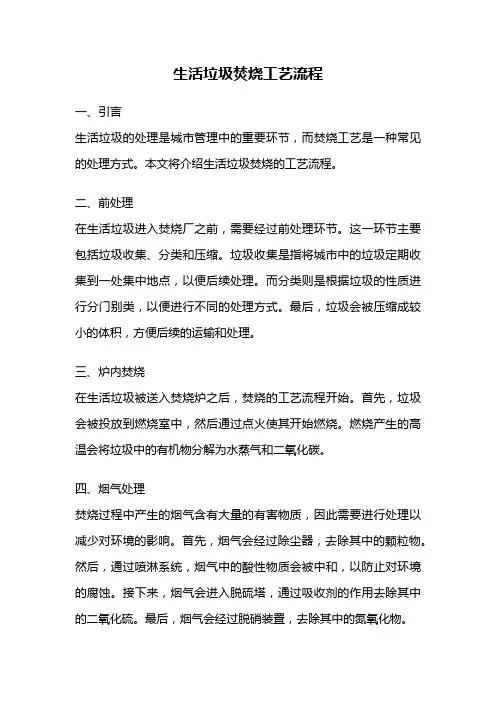 生活垃圾焚烧工艺流程

一、引言

生活垃圾的处理是城市管理中的重要环节，而焚烧工艺是一种常见的处理方式。本文将介绍生活垃圾焚烧的工艺流程。

二、前处理

在生活垃圾进入焚烧厂之前，需要经过前处理环节。这一环节主要包括垃圾收集、分类和压缩。垃圾收集是指将城市中的垃圾定期收集到一处集中地点，以便后续处理。而分类则是根据垃圾的性质进行分门别类，以便进行不同的处理方式。最后，垃圾会被压缩成较小的体积，方便后续的运输和处理。

三、炉内焚烧

在生活垃圾被送入焚烧炉之后，焚烧的工艺流程开始。首先，垃圾会被投放到燃烧室中，然后通过点火使其开始燃烧。燃烧产生的高温会将垃圾中的有机物分解为水蒸气和二氧化碳。

四、烟气处理

焚烧过程中产生的烟气含有大量的有害物质，因此需要进行处理以减少对环境的影响。首先，烟气会经过除尘器，去除其中的颗粒物。然后，通过喷淋系统，烟气中的酸性物质会被中和，以防止对环境的腐蚀。接下来，烟气会进入脱硫塔，通过吸收剂的作用去除其中的二氧化硫。最后，烟气会经过脱硝装置，去除其中的氮氧化物。